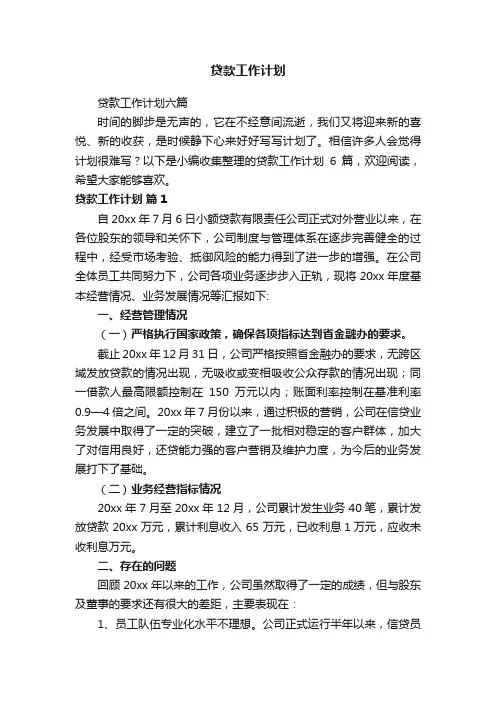 贷款工作计划

贷款工作计划六篇

时间的脚步是无声的，它在不经意间流逝，我们又将迎来新的喜悦、新的收获，是时候静下心来好好写写计划了。相信许多人会觉得计划很难写？以下是小编收集整理的贷款工作计划 6 篇，欢迎阅读，希望大家能够喜欢。

贷款工作计划 篇 1

自 20xx 年 7 月 6 日小额贷款有限责任公司正式对外营业以来，在各位股东的领导和关怀下，公司制度与管理体系在逐步完善健全的过程中，经受市场考验、抵御风险的能力得到了进一步的增强。在公司全体员工共同努力下，公司各项业务逐步步入正轨，现将 20xx 年度基本经营情况、业务发展情况等汇报如下:

一、经营管理情况

（一）严格执行国家政策，确保各项指标达到省金融办的要求。

截止 20xx 年 12 月 31 日，公司严格按照省金融办的要求，无跨区域发放贷款的情况出现，无吸收或变相吸收公众存款的情况出现；同一借款人最高限额控制在 150 万元以内；账面利率控制在基准利率 0.9—4 倍之间。20xx 年 7 月份以来，通过积极的营销，公司在信贷业务发展中取得了一定的突破，建立了一批相对稳定的客户群体，加大了对信用良好，还贷能力强的客户营销及维护力度，为今后的业务发展打下了基础。

（二）业务经营指标情况

20xx 年 7 月至 20xx 年 12 月，公司累计发生业务 40 笔，累计发放贷款 20xx 万元，累计利息收入 65 万元，已收利息 1 万元，应收未收利息万元。

二、存在的问题

回顾 20xx 年以来的工作，公司虽然取得了一定的成绩，但与股东及董事的要求还有很大的差距，主要表现在：

1、员工队伍专业化水平不理想。公司正式运行半年以来，信贷员